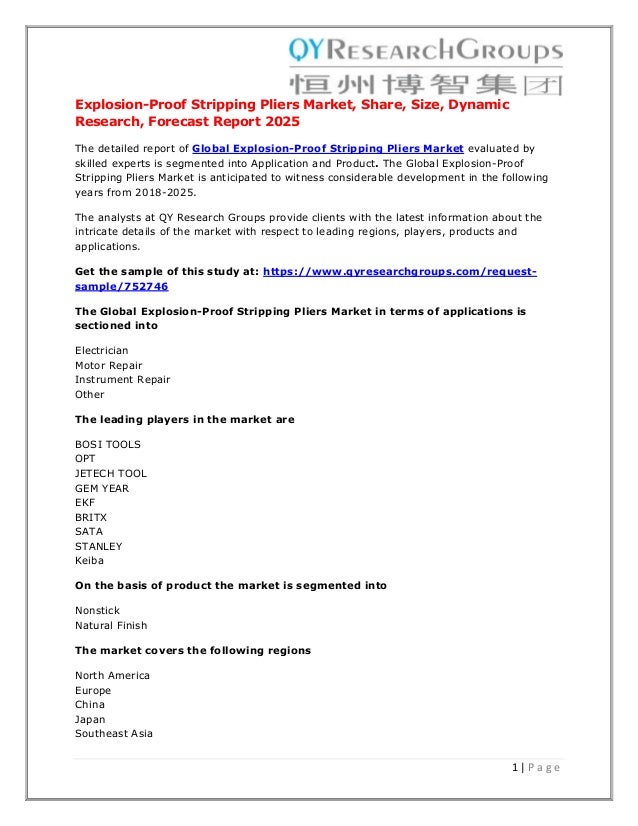 QYResearchGroups
恒州博智集团

Explosion-Proof Stripping Pliers Market, Share, Size, Dynamic Research, Forecast Report 2025

The detailed report of Global Explosion-Proof Stripping Pliers Market evaluated by skilled experts is segmented into Application and Product. The Global Explosion-Proof Stripping Pliers Market is anticipated to witness considerable development in the following years from 2018-2025.

The analysts at QY Research Groups provide clients with the latest information about the intricate details of the market with respect to leading regions, players, products and applications.

Get the sample of this study at: https://www.qyresearchgroups.com/request-sample/752746

The Global Explosion-Proof Stripping Pliers Market in terms of applications is sectioned into

Electrician
Motor Repair
Instrument Repair
Other

The leading players in the market are

BOSI TOOLS
OPT
JETECH TOOL
GEM YEAR
EKF
BRITX
SATA
STANLEY
Keiba

On the basis of product the market is segmented into

Nonstick
Natural Finish

The market covers the following regions

North America
Europe
China
Japan
Southeast Asia

1 | Page